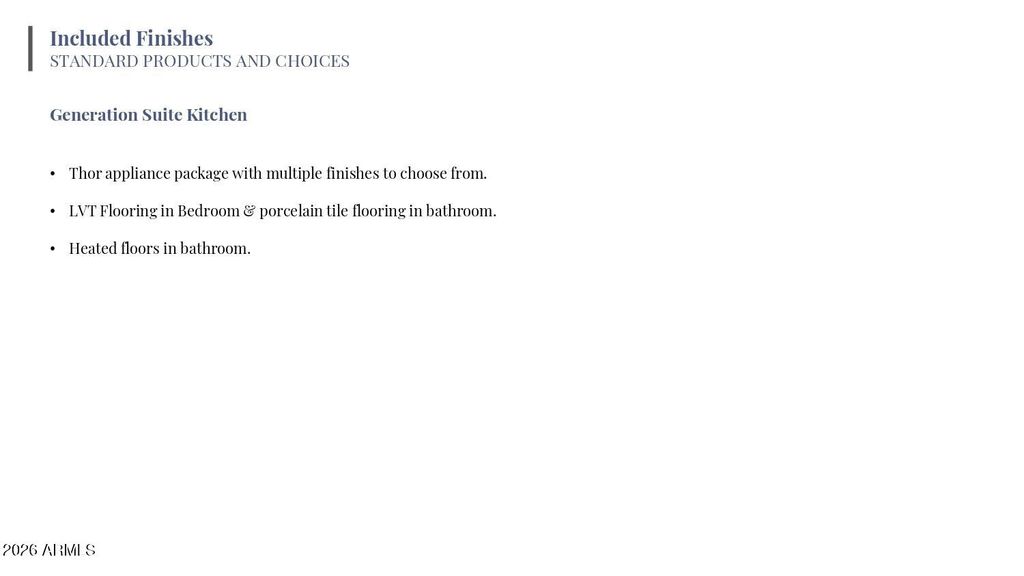 Included Finishes
STANDARD PRODUCTS AND CHOICES

Generation Suite Kitchen

• Thor appliance package with multiple finishes to choose from.

• LVT Flooring in Bedroom & porcelain tile flooring in bathroom.

• Heated floors in bathroom.

2026 ARMLS